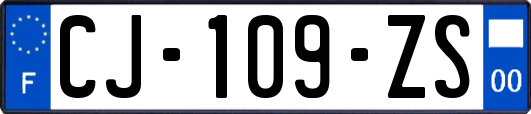 F

CJ-109-ZS

00